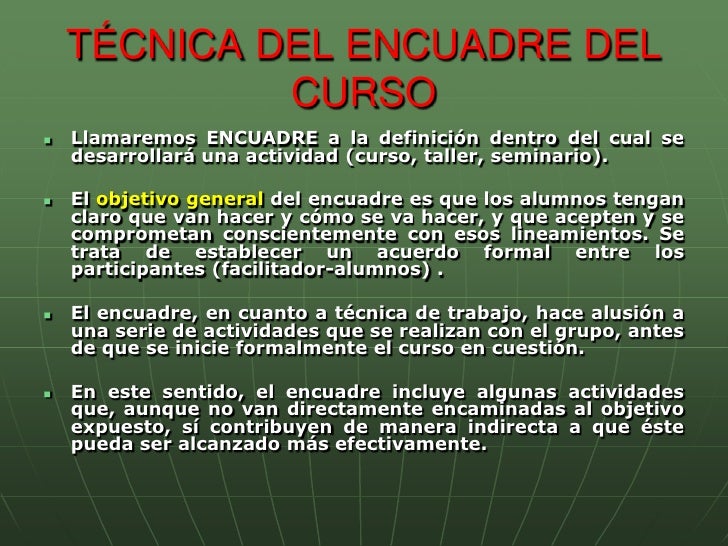 TÉCNICA DEL ENCUADRE DEL CURSO

• Llamaremos ENCUADRE a la definición dentro del cual se desarrollará una actividad (curso, taller, seminario).

• El objetivo general del encuadre es que los alumnos tengan claro que van hacer y cómo se va hacer, y que acepten y se comprometan conscientemente con esos lineamientos. Se trata de establecer un acuerdo formal entre los participantes (facilitador-alumnos) .

• El encuadre, en cuanto a técnica de trabajo, hace alusión a una serie de actividades que se realizan con el grupo, antes de que se inicie formalmente el curso en cuestión.

• En este sentido, el encuadre incluye algunas actividades que, aunque no van directamente encaminadas al objetivo expuesto, sí contribuyen de manera indirecta a que éste pueda ser alcanzado más efectivamente.